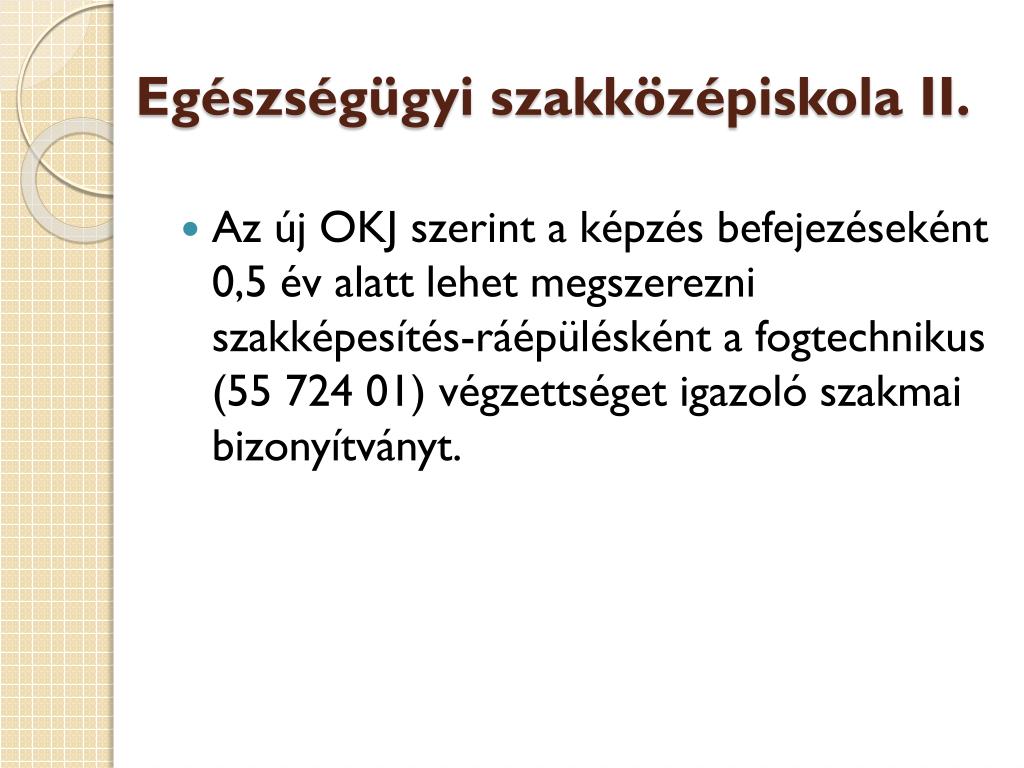 Egészségügyi szakközépiskola II.

Az új OKJ szerint a képzés befejezéseként 0,5 év alatt lehet megszerezni szakképesítés-ráépülésként a fogtechnikus (55 724 01) végzettséget igazoló szakmai bizonyítványt.